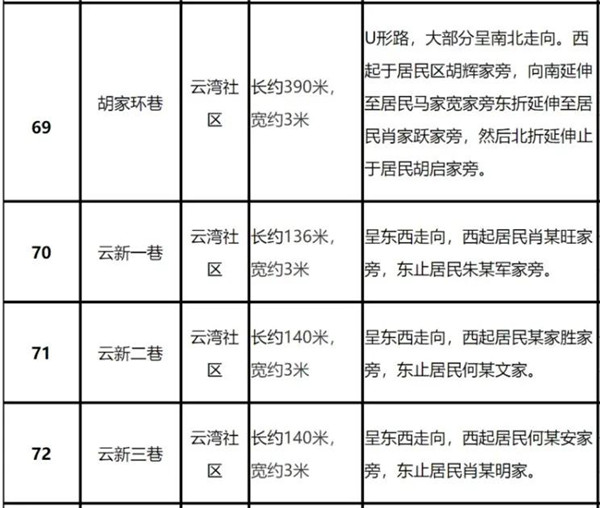 | 69 | 胡家环巷 | 云湾社区 | 长约390米，宽约3米 | U形路，大部分呈南北走向。西起于居民区胡辉家旁，向南延伸至居民马家宽家旁东折延伸至居民肖家跃家旁，然后北折延伸止于居民胡启家旁。 |
|---|---|---|---|---|
| 70 | 云新一巷 | 云湾社区 | 长约136米，宽约3米 | 呈东西走向，西起居民肖某旺家旁，东止居民朱某军家旁。 |
| 71 | 云新二巷 | 云湾社区 | 长约140米，宽约3米 | 呈东西走向，西起居民某家胜家旁，东止居民何某文家。 |
| 72 | 云新三巷 | 云湾社区 | 长约140米，宽约3米 | 呈东西走向，西起居民何某安家旁，东止居民肖某明家。 |